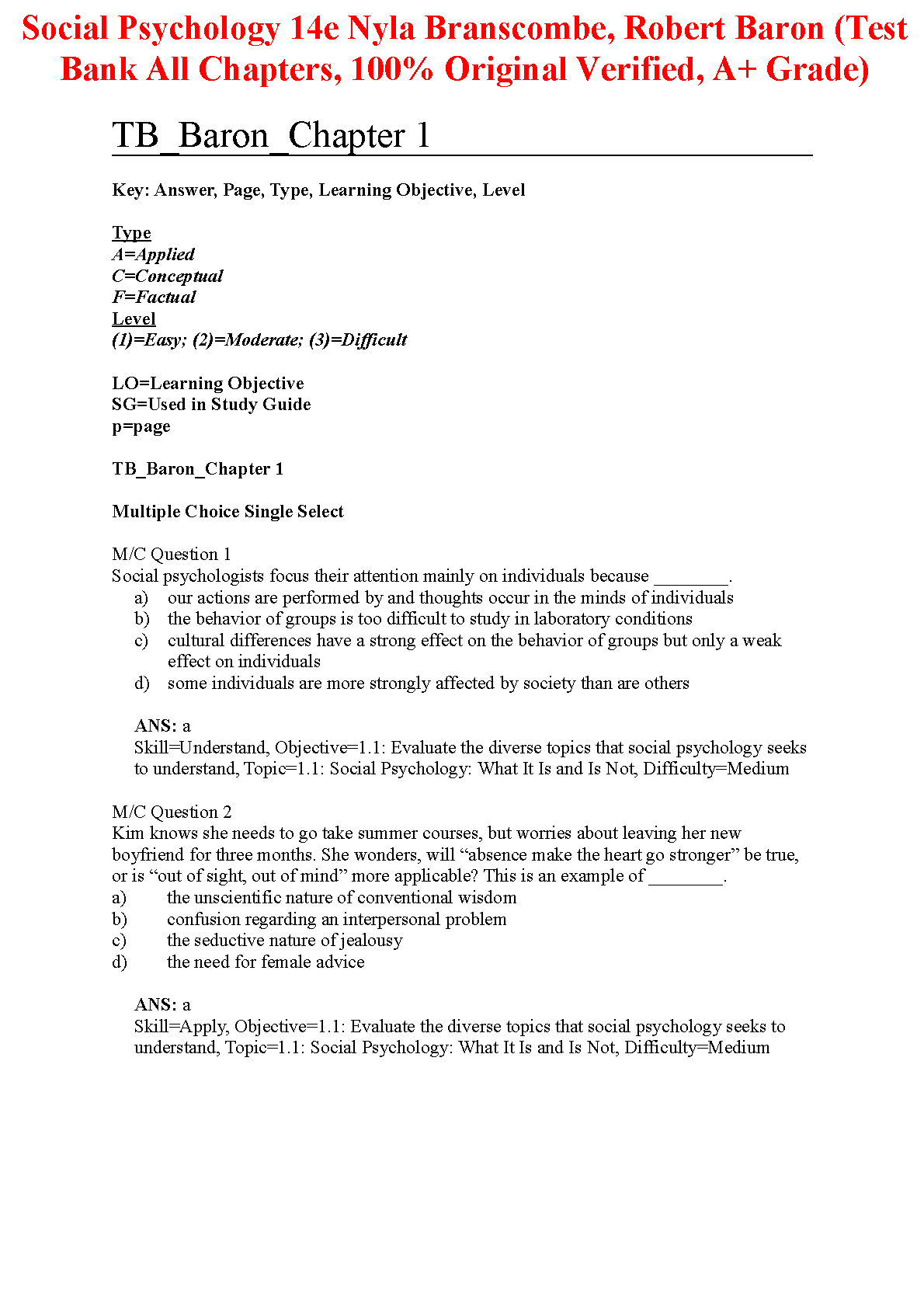 Social Psychology 14e Nyla Branscombe, Robert Baron (Test Bank All Chapters, 100% Original Verified, A+ Grade)

TB_Baron_Chapter 1

Key: Answer, Page, Type, Learning Objective, Level

Type
A=Applied
C=Conceptual
F=Factual
Level
(1)=Easy; (2)=Moderate; (3)=Difficult

LO=Learning Objective
SG=Used in Study Guide
p=page

TB_Baron_Chapter 1

Multiple Choice Single Select

M/C Question 1
Social psychologists focus their attention mainly on individuals because ________.
a) our actions are performed by and thoughts occur in the minds of individuals
b) the behavior of groups is too difficult to study in laboratory conditions
c) cultural differences have a strong effect on the behavior of groups but only a weak effect on individuals
d) some individuals are more strongly affected by society than are others

ANS: a
Skill=Understand, Objective=1.1: Evaluate the diverse topics that social psychology seeks to understand, Topic=1.1: Social Psychology: What It Is and Is Not, Difficulty=Medium

M/C Question 2
Kim knows she needs to go take summer courses, but worries about leaving her new boyfriend for three months. She wonders, will “absence make the heart go stronger” be true, or is “out of sight, out of mind” more applicable? This is an example of ________.
a) the unscientific nature of conventional wisdom
b) confusion regarding an interpersonal problem
c) the seductive nature of jealousy
d) the need for female advice

ANS: a
Skill=Apply, Objective=1.1: Evaluate the diverse topics that social psychology seeks to understand, Topic=1.1: Social Psychology: What It Is and Is Not, Difficulty=Medium